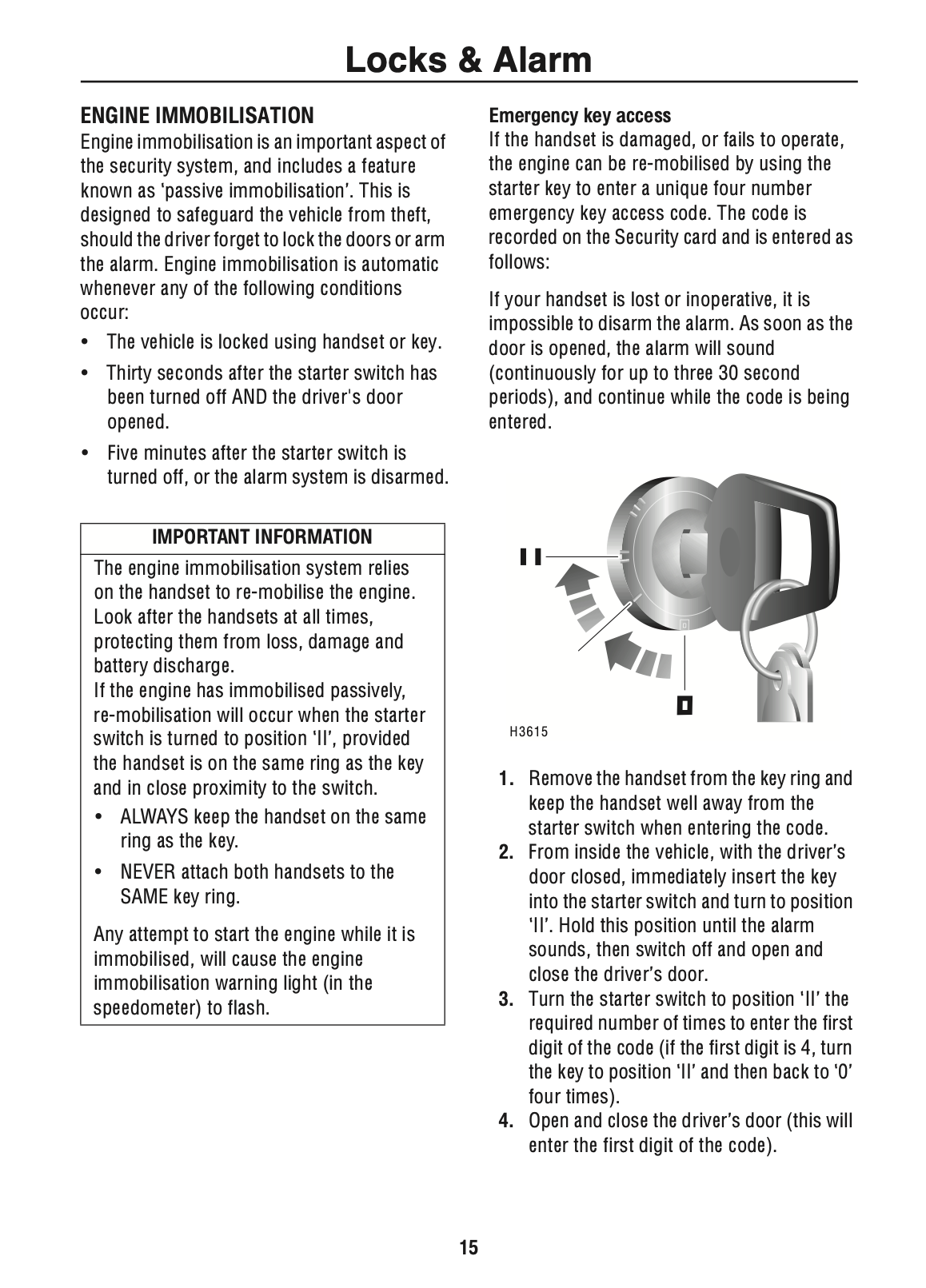 Locks & Alarm

ENGINE IMMOBILISATION

Engine immobilisation is an important aspect of the security system, and includes a feature known as 'passive immobilisation'. This is designed to safeguard the vehicle from theft, should the driver forget to lock the doors or arm the alarm. Engine immobilisation is automatic whenever any of the following conditions occur:

• The vehicle is locked using handset or key.

• Thirty seconds after the starter switch has been turned off AND the driver's door opened.

• Five minutes after the starter switch is turned off, or the alarm system is disarmed.

IMPORTANT INFORMATION

The engine immobilisation system relies on the handset to re-mobilise the engine. Look after the handsets at all times, protecting them from loss, damage and battery discharge.
If the engine has immobilised passively, re-mobilisation will occur when the starter switch is turned to position 'II', provided the handset is on the same ring as the key and in close proximity to the switch.

• ALWAYS keep the handset on the same ring as the key.

• NEVER attach both handsets to the SAME key ring.

Any attempt to start the engine while it is immobilised, will cause the engine immobilisation warning light (in the speedometer) to flash.

Emergency key access

If the handset is damaged, or fails to operate, the engine can be re-mobilised by using the starter key to enter a unique four number emergency key access code. The code is recorded on the Security card and is entered as follows:

If your handset is lost or inoperative, it is impossible to disarm the alarm. As soon as the door is opened, the alarm will sound (continuously for up to three 30 second periods), and continue while the code is being entered.

II

0

H3615

1. Remove the handset from the key ring and keep the handset well away from the starter switch when entering the code.
2. From inside the vehicle, with the driver's door closed, immediately insert the key into the starter switch and turn to position 'II'. Hold this position until the alarm sounds, then switch off and open and close the driver's door.
3. Turn the starter switch to position 'II' the required number of times to enter the first digit of the code (if the first digit is 4, turn the key to position 'II' and then back to '0' four times).
4. Open and close the driver's door (this will enter the first digit of the code).

15